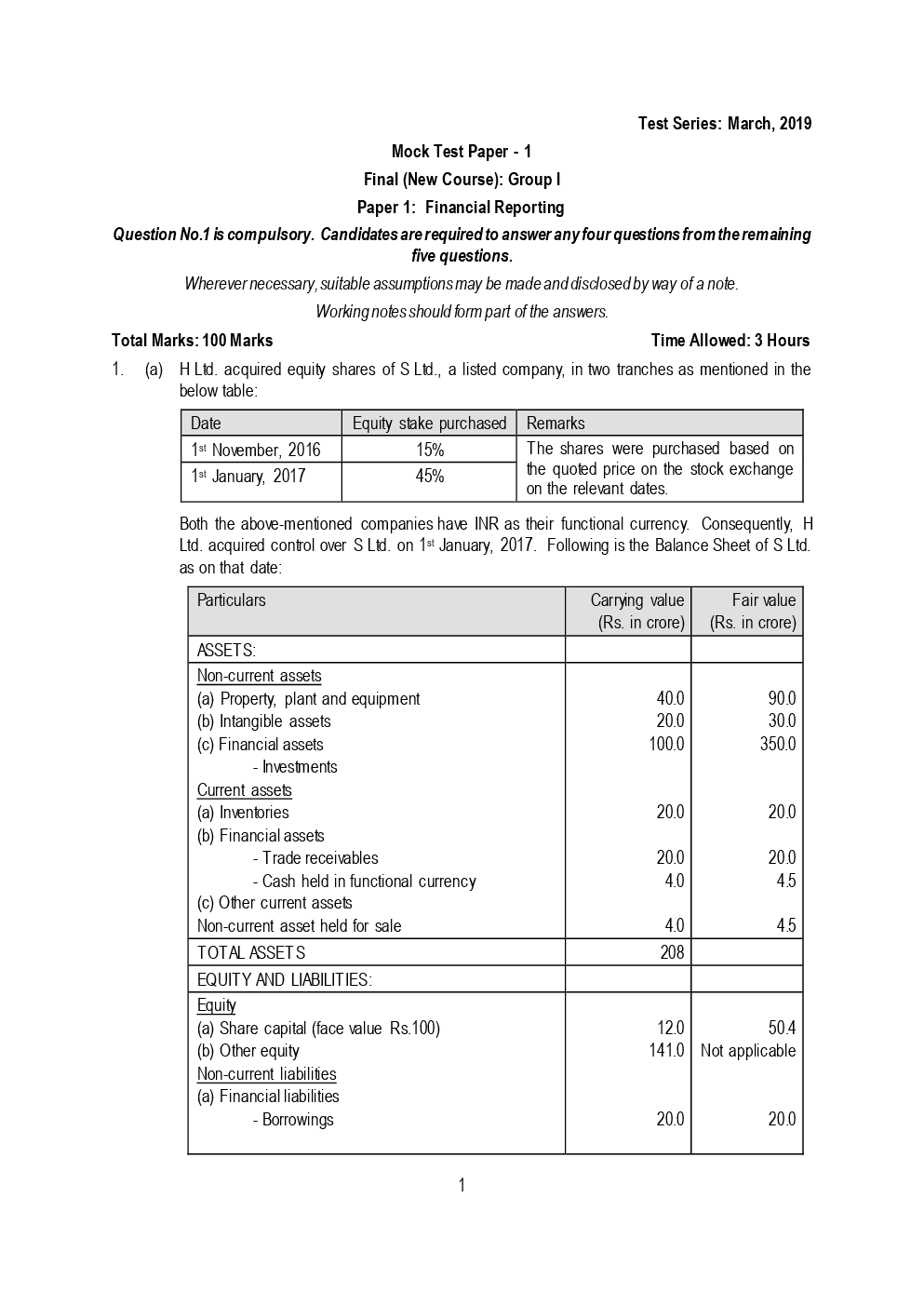 Test Series: March, 2019

Mock Test Paper - 1

Final (New Course): Group I

Paper 1: Financial Reporting

Question No.1 is compulsory. Candidates are required to answer any four questions from the remaining five questions.

Wherever necessary, suitable assumptions may be made and disclosed by way of a note.

Working notes should form part of the answers.

Total Marks: 100 Marks Time Allowed: 3 Hours

1. (a) H Ltd. acquired equity shares of S Ltd., a listed company, in two tranches as mentioned in the below table:

| Date | Equity stake purchased | Remarks |
|---|---|---|
| 1$^{st}$ November, 2016 | 15% | The shares were purchased based on the quoted price on the stock exchange on the relevant dates. |
| 1$^{st}$ January, 2017 | 45% | |

Both the above-mentioned companies have INR as their functional currency. Consequently, H Ltd. acquired control over S Ltd. on 1$^{st}$ January, 2017. Following is the Balance Sheet of S Ltd. as on that date:

| Particulars | Carrying value (Rs. in crore) | Fair value (Rs. in crore) |
|---|---|---|
| ASSETS: | | |
| Non-current assets | | |
| (a) Property, plant and equipment | 40.0 | 90.0 |
| (b) Intangible assets | 20.0 | 30.0 |
| (c) Financial assets | 100.0 | 350.0 |
| - Investments | | |
| Current assets | | |
| (a) Inventories | 20.0 | 20.0 |
| (b) Financial assets | | |
| - Trade receivables | 20.0 | 20.0 |
| - Cash held in functional currency | 4.0 | 4.5 |
| (c) Other current assets | | |
| Non-current asset held for sale | 4.0 | 4.5 |
| TOTAL ASSETS | 208 | |
| EQUITY AND LIABILITIES: | | |
| Equity | | |
| (a) Share capital (face value Rs.100) | 12.0 | 50.4 |
| (b) Other equity | 141.0 | Not applicable |
| Non-current liabilities | | |
| (a) Financial liabilities | | |
| - Borrowings | 20.0 | 20.0 |

1